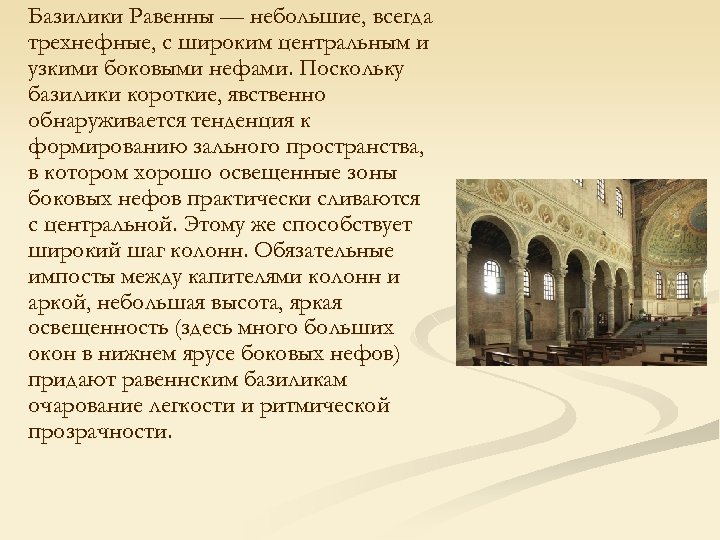 Базилики Равенны — небольшие, всегда трехнефные, с широким центральным и узкими боковыми нефами. Поскольку базилики короткие, явственно обнаруживается тенденция к формированию зального пространства, в котором хорошо освещенные зоны боковых нефов практически сливаются с центральной. Этому же способствует широкий шаг колонн. Обязательные импосты между капителями колонн и аркой, небольшая высота, яркая освещенность (здесь много больших окон в нижнем ярусе боковых нефов) придают равеннским базиликам очарование легкости и ритмической прозрачности.